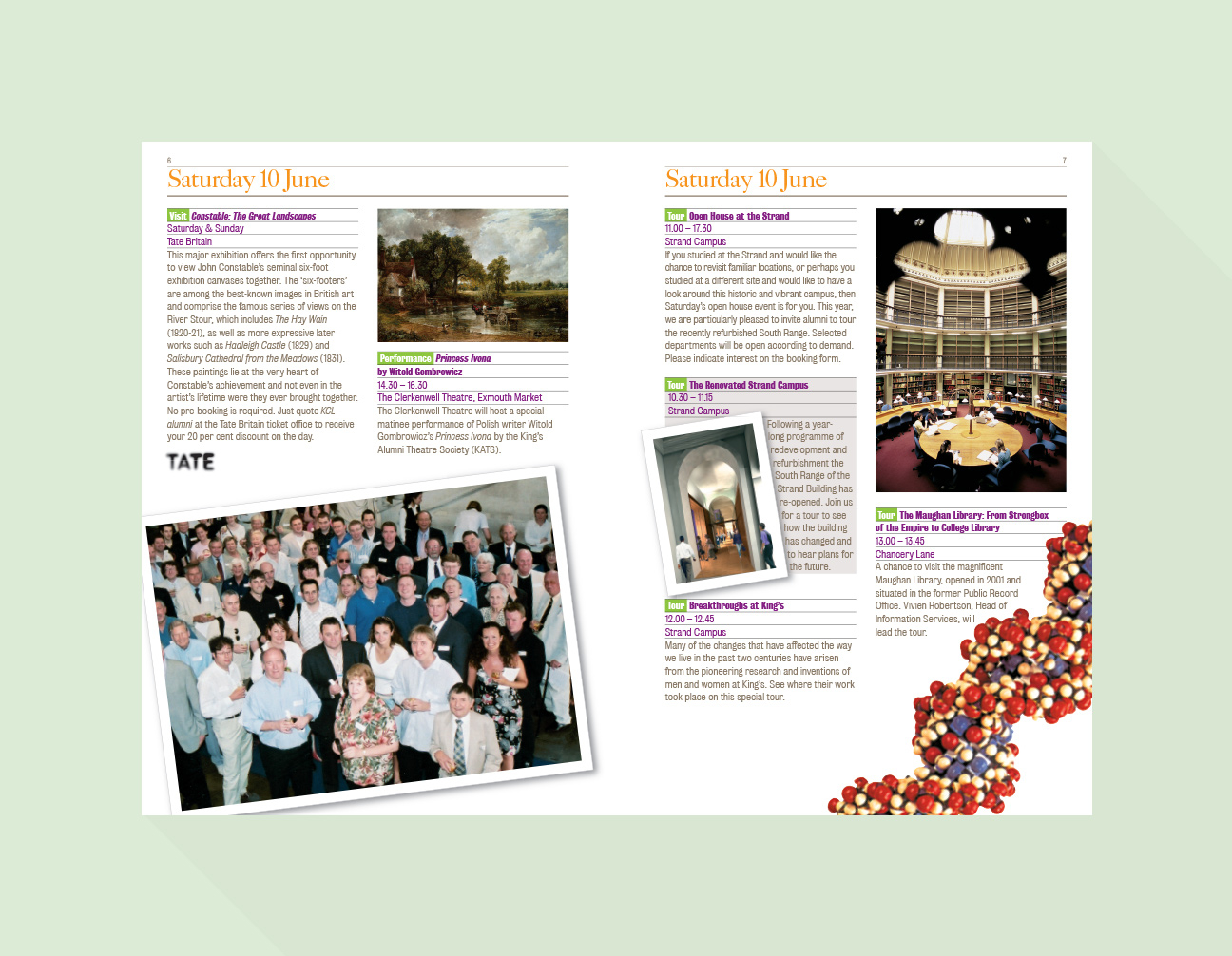 6

Saturday 10 June

Visit Constable: The Great Landscapes
Saturday & Sunday
Tate Britain
This major exhibition offers the first opportunity to view John Constable's seminal six-foot exhibition canvases together. The 'six-footers' are among the best-known images in British art and comprise the famous series of views on the River Stour, which includes The Hay Wain (1820-21), as well as more expressive later works such as Hadleigh Castle (1829) and Salisbury Cathedral from the Meadows (1831). These paintings lie at the very heart of Constable's achievement and not even in the artist's lifetime were they ever brought together. No pre-booking is required. Just quote KCL alumni at the Tate Britain ticket office to receive your 20 per cent discount on the day.

TATE

Performance Princess Ivona by Witold Gombrowicz
14.30 – 16.30
The Clerkenwell Theatre, Exmouth Market
The Clerkenwell Theatre will host a special matinee performance of Polish writer Witold Gombrowicz's Princess Ivona by the King's Alumni Theatre Society (KATS).

7

Saturday 10 June

Tour Open House at the Strand
11.00 – 17.30
Strand Campus
If you studied at the Strand and would like the chance to revisit familiar locations, or perhaps you studied at a different site and would like to have a look around this historic and vibrant campus, then Saturday's open house event is for you. This year, we are particularly pleased to invite alumni to tour the recently refurbished South Range. Selected departments will be open according to demand. Please indicate interest on the booking form.

Tour The Renovated Strand Campus
10.30 – 11.15
Strand Campus
Following a year-long programme of redevelopment and refurbishment the South Range of the Strand Building has re-opened. Join us for a tour to see how the building has changed and to hear plans for the future.

Tour Breakthroughs at King's
12.00 – 12.45
Strand Campus
Many of the changes that have affected the way we live in the past two centuries have arisen from the pioneering research and inventions of men and women at King's. See where their work took place on this special tour.

Tour The Maughan Library: From Strongbox of the Empire to College Library
13.00 – 13.45
Chancery Lane
A chance to visit the magnificent Maughan Library, opened in 2001 and situated in the former Public Record Office. Vivien Robertson, Head of Information Services, will lead the tour.